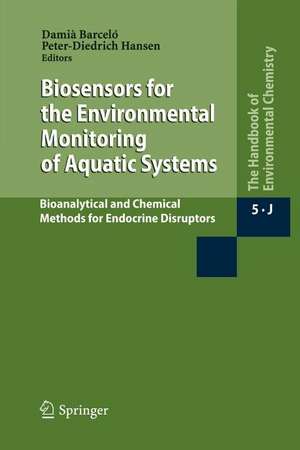 Damià Barceló
Peter-Diedrich Hansen
Editors

Biosensors for the Environmental Monitoring of Aquatic Systems

Bioanalytical and Chemical Methods for Endocrine Disruptors

The Handbook of Environmental Chemistry

5 · J

Springer